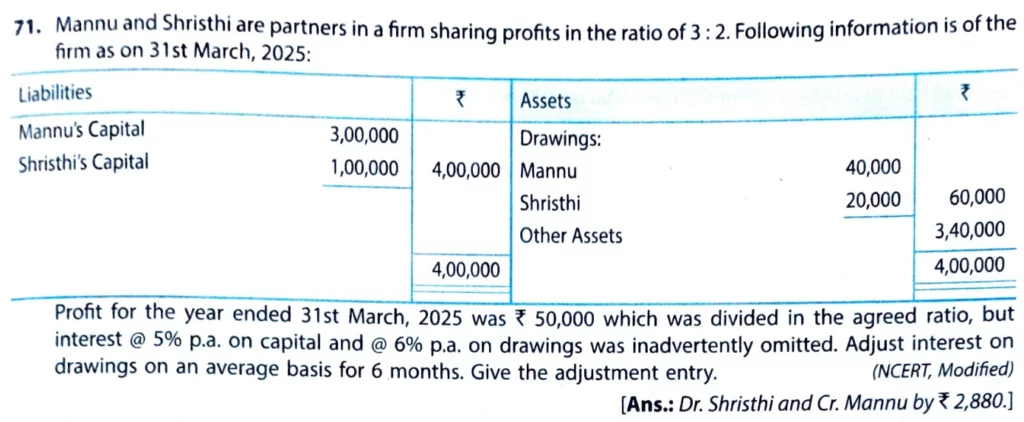 71. Mannu and Shristhi are partners in a firm sharing profits in the ratio of 3 : 2. Following information is of the firm as on 31st March, 2025:

| Liabilities | | ₹ | Assets | | ₹ |
|---|---|---|---|---|---|
| Mannu's Capital | 3,00,000 | | Drawings: | | |
| Shristhi's Capital | 1,00,000 | 4,00,000 | Mannu | 40,000 | |
| | | | Shristhi | 20,000 | 60,000 |
| | | | Other Assets | | 3,40,000 |
| | | 4,00,000 | | | 4,00,000 |

Profit for the year ended 31st March, 2025 was ₹ 50,000 which was divided in the agreed ratio, but interest @ 5% p.a. on capital and @ 6% p.a. on drawings was inadvertently omitted. Adjust interest on drawings on an average basis for 6 months. Give the adjustment entry. (NCERT, Modified)

[Ans.: Dr. Shristhi and Cr. Mannu by ₹ 2,880.]